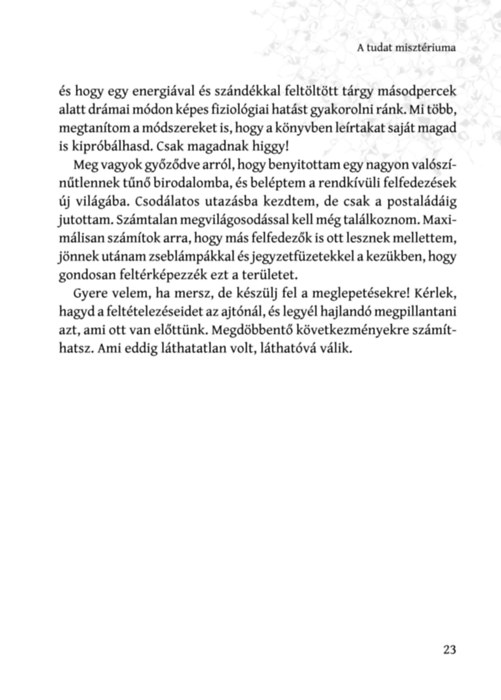 A tudat misztériuma

és hogy egy energiával és szándékkal feltöltött tárgy másodpercek alatt drámai módon képes fiziológiai hatást gyakorolni ránk. Mi több, megtanítom a módszereket is, hogy a könyvben leírtakat saját magad is kipróbálhasd. Csak magadnak higgy!

Meg vagyok győződve arról, hogy benyitottam egy nagyon valószínűtlennek tűnő birodalomba, és beléptem a rendkívüli felfedezések új világába. Csodálatos utazásba kezdtem, de csak a postaládáig jutottam. Számtalan megvilágosodással kell még találkoznom. Maximálisan számítok arra, hogy más felfedezők is ott lesznek mellettem, jönnek utánam zseblámpákkal és jegyzetfüzetekkel a kezükben, hogy gondosan feltérképezzék ezt a területet.

Gyere velem, ha mersz, de készülj fel a meglepetésekre! Kérlek, hagyd a feltételezéseidet az ajtónál, és legyél hajlandó megpillantani azt, ami ott van előttünk. Megdöbbentő következményekre számíthatsz. Ami eddig láthatatlan volt, láthatóvá válik.

23